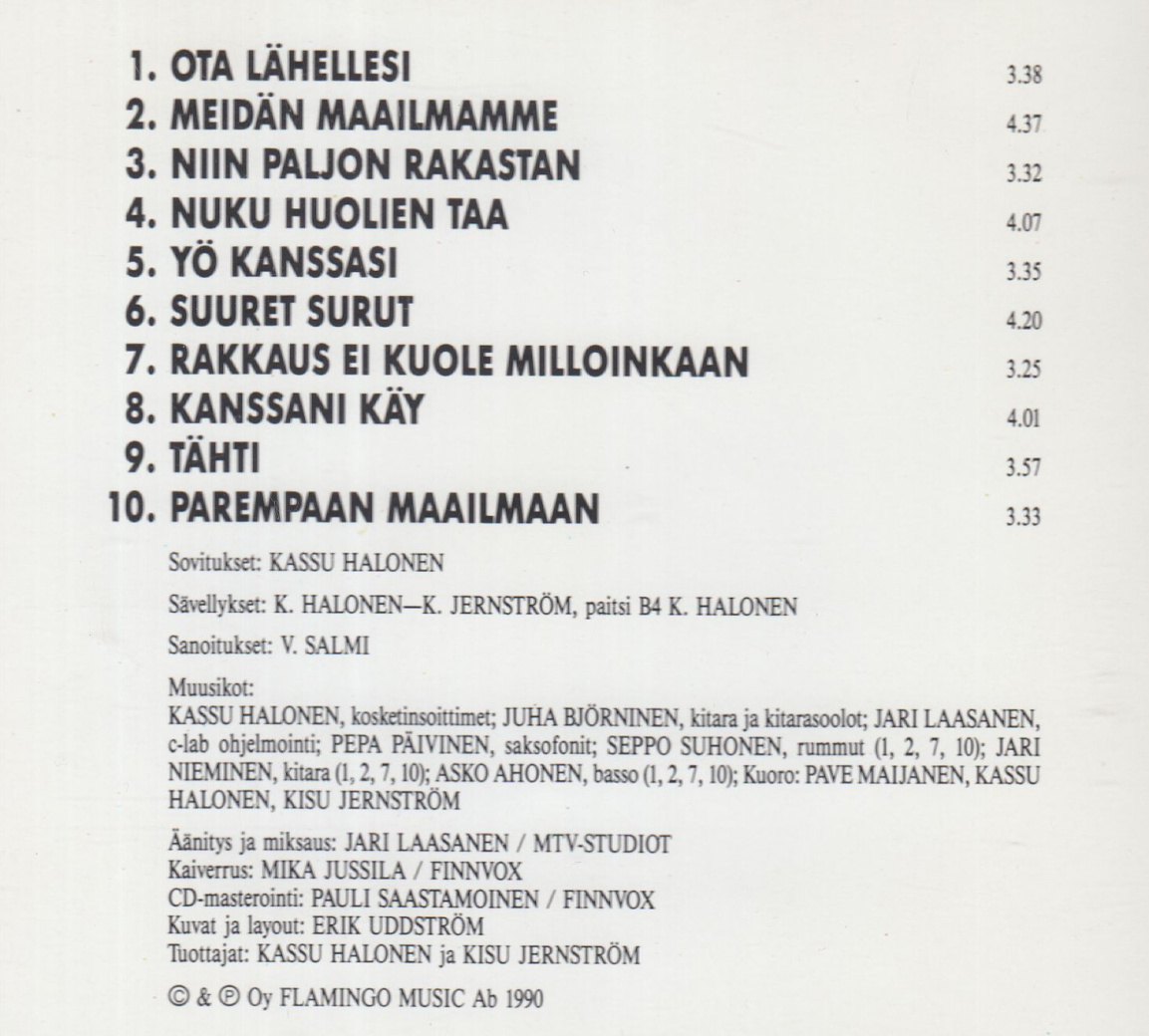 1. OTA LÄHELLESI 3.38
2. MEIDÄN MAAILMAMME 4.37
3. NIIN PALJON RAKASTAN 3.32
4. NUKU HUOLIEN TAA 4.07
5. YÖ KANSSASI 3.35
6. SUURET SURUT 4.20
7. RAKKAUS EI KUOLE MILLOINKAAN 3.25
8. KANSSANI KÄY 4.01
9. TÄHTI 3.57
10. PAREMPAAN MAAILMAAN 3.33

Sovitukset: KASSU HALONEN

Sävellykset: K. HALONEN—K. JERNSTRÖM, paitsi B4 K. HALONEN

Sanoitukset: V. SALMI

Muusikot:
KASSU HALONEN, kosketinsoittimet; JUHA BJÖRNINEN, kitara ja kitarasoolot; JARI LAASANEN, c-lab ohjelmointi; PEPA PÄIVINEN, saksofonit; SEPPO SUHONEN, rummut (1, 2, 7, 10); JARI NIEMINEN, kitara (1, 2, 7, 10); ASKO AHONEN, basso (1, 2, 7, 10); Kuoro: PAVE MAIJANEN, KASSU HALONEN, KISU JERNSTRÖM

Äänitys ja miksaus: JARI LAASANEN / MTV-STUDIOT
Kaiverrus: MIKA JUSSILA / FINNVOX
CD-masterointi: PAULI SAASTAMOINEN / FINNVOX
Kuvat ja layout: ERIK UDDSTRÖM
Tuottajat: KASSU HALONEN ja KISU JERNSTRÖM

© & ℗ Oy FLAMINGO MUSIC Ab 1990